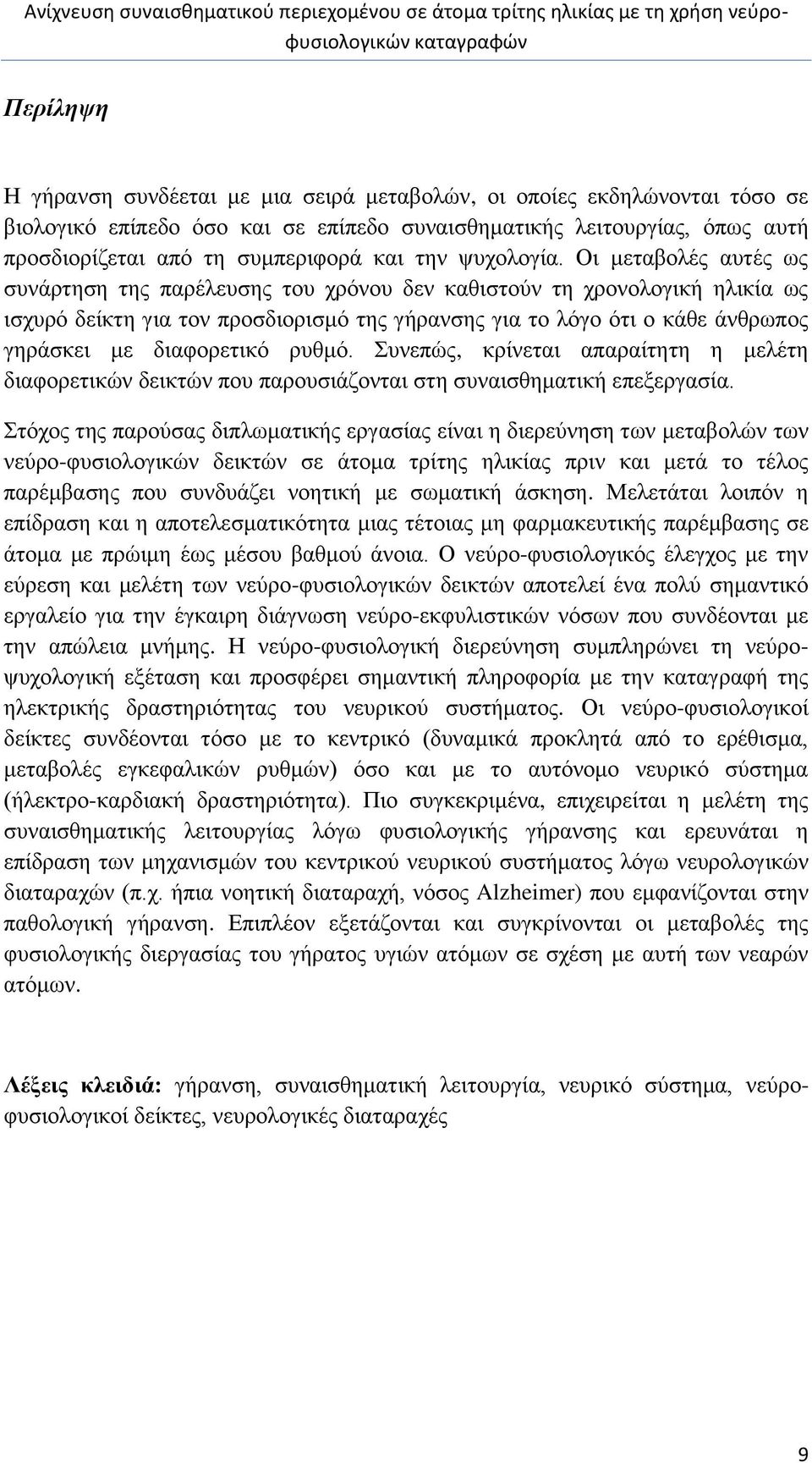 Ανίχνευση συναισθηματικού περιεχομένου σε άτομα τρίτης ηλικίας με τη χρήση νεύρο-φυσιολογικών καταγραφών

Περίληψη

Η γήρανση συνδέεται με μια σειρά μεταβολών, οι οποίες εκδηλώνονται τόσο σε βιολογικό επίπεδο όσο και σε επίπεδο συναισθηματικής λειτουργίας, όπως αυτή προσδιορίζεται από τη συμπεριφορά και την ψυχολογία. Οι μεταβολές αυτές ως συνάρτηση της παρέλευσης του χρόνου δεν καθιστούν τη χρονολογική ηλικία ως ισχυρό δείκτη για τον προσδιορισμό της γήρανσης για το λόγο ότι ο κάθε άνθρωπος γηράσκει με διαφορετικό ρυθμό. Συνεπώς, κρίνεται απαραίτητη η μελέτη διαφορετικών δεικτών που παρουσιάζονται στη συναισθηματική επεξεργασία.

Στόχος της παρούσας διπλωματικής εργασίας είναι η διερεύνηση των μεταβολών των νεύρο-φυσιολογικών δεικτών σε άτομα τρίτης ηλικίας πριν και μετά το τέλος παρέμβασης που συνδυάζει νοητική με σωματική άσκηση. Μελετάται λοιπόν η επίδραση και η αποτελεσματικότητα μιας τέτοιας μη φαρμακευτικής παρέμβασης σε άτομα με πρώιμη έως μέσου βαθμού άνοια. Ο νεύρο-φυσιολογικός έλεγχος με την εύρεση και μελέτη των νεύρο-φυσιολογικών δεικτών αποτελεί ένα πολύ σημαντικό εργαλείο για την έγκαιρη διάγνωση νεύρο-εκφυλιστικών νόσων που συνδέονται με την απώλεια μνήμης. Η νεύρο-φυσιολογική διερεύνηση συμπληρώνει τη νεύρο-ψυχολογική εξέταση και προσφέρει σημαντική πληροφορία με την καταγραφή της ηλεκτρικής δραστηριότητας του νευρικού συστήματος. Οι νεύρο-φυσιολογικοί δείκτες συνδέονται τόσο με το κεντρικό (δυναμικά προκλητά από το ερέθισμα, μεταβολές εγκεφαλικών ρυθμών) όσο και με το αυτόνομο νευρικό σύστημα (ήλεκτρο-καρδιακή δραστηριότητα). Πιο συγκεκριμένα, επιχειρείται η μελέτη της συναισθηματικής λειτουργίας λόγω φυσιολογικής γήρανσης και ερευνάται η επίδραση των μηχανισμών του κεντρικού νευρικού συστήματος λόγω νευρολογικών διαταραχών (π.χ. ήπια νοητική διαταραχή, νόσος Alzheimer) που εμφανίζονται στην παθολογική γήρανση. Επιπλέον εξετάζονται και συγκρίνονται οι μεταβολές της φυσιολογικής διεργασίας του γήρατος υγιών ατόμων σε σχέση με αυτή των νεαρών ατόμων.

Λέξεις κλειδιά: γήρανση, συναισθηματική λειτουργία, νευρικό σύστημα, νεύρο-φυσιολογικοί δείκτες, νευρολογικές διαταραχές

9